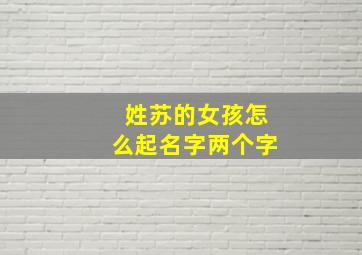 姓苏的女孩怎么起名字两个字